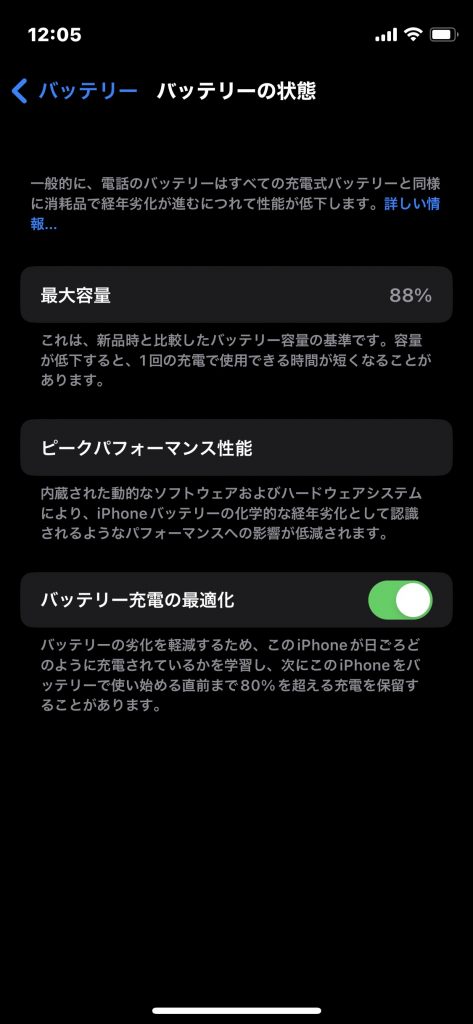 12:05

バッテリー　バッテリーの状態

一般的に、電話のバッテリーはすべての充電式バッテリーと同様に消耗品で経年劣化が進むにつれて性能が低下します。詳しい情報...

最大容量　88%

これは、新品時と比較したバッテリー容量の基準です。容量が低下すると、1回の充電で使用できる時間が短くなることがあります。

ピークパフォーマンス性能

内蔵された動的なソフトウェアおよびハードウェアシステムにより、iPhoneバッテリーの化学的な経年劣化として認識されるようなパフォーマンスへの影響が低減されます。

バッテリー充電の最適化

バッテリーの劣化を軽減するため、このiPhoneが日ごろどのように充電されているかを学習し、次にこのiPhoneをバッテリーで使い始める直前まで80%を超える充電を保留することがあります。